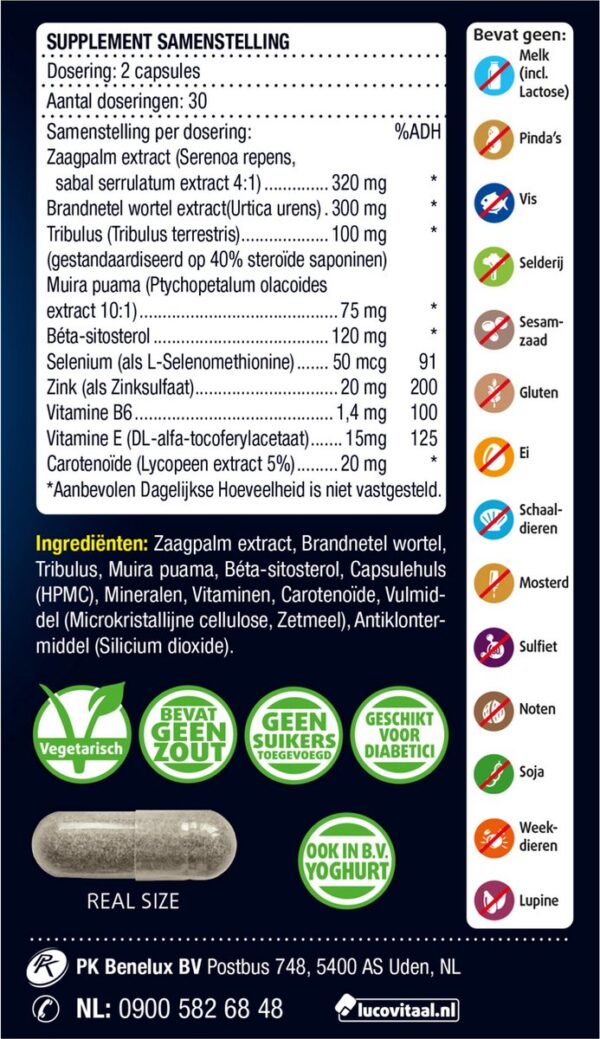 SUPPLEMENT SAMENSTELLING

Dosering: 2 capsules

Aantal doseringen: 30

Samenstelling per dosering: %ADH
Zaagpalm extract (Serenoa repens, sabal serrulatum extract 4:1) 320 mg *
Brandnetel wortel extract(Urtica urens) 300 mg *
Tribulus (Tribulus terrestris) 100 mg *
(gestandaardiseerd op 40% steroïde saponinen)
Muira puama (Ptychopetalum olacoides extract 10:1) 75 mg *
Béta-sitosterol 120 mg *
Selenium (als L-Selenomethionine) 50 mcg 91
Zink (als Zinksulfaat) 20 mg 200
Vitamine B6 1,4 mg 100
Vitamine E (DL-alfa-tocoferylacetaat) 15mg 125
Carotenoïde (Lycopeen extract 5%) 20 mg *
*Aanbevolen Dagelijkse Hoeveelheid is niet vastgesteld.

Ingrediënten: Zaagpalm extract, Brandnetel wortel, Tribulus, Muira puama, Béta-sitosterol, Capsulehuls (HPMC), Mineralen, Vitaminen, Carotenoïde, Vulmiddel (Microkristallijne cellulose, Zetmeel), Antiklontermiddel (Silicium dioxide).

Vegetarisch

BEVAT GEEN ZOUT

GEEN SUIKERS TOEGEVOEGD

GESCHIKT VOOR DIABETICI

REAL SIZE

OOK IN B.V. YOGHURT

Bevat geen:
Melk (incl. Lactose)
Pinda's
Vis
Selderij
Sesamzaad
Gluten
Ei
Schaaldieren
Mosterd
Sulfiet
Noten
Soja
Weekdieren
Lupine

PK Benelux BV Postbus 748, 5400 AS Uden, NL

NL: 0900 582 68 48

lucovitaal.nl